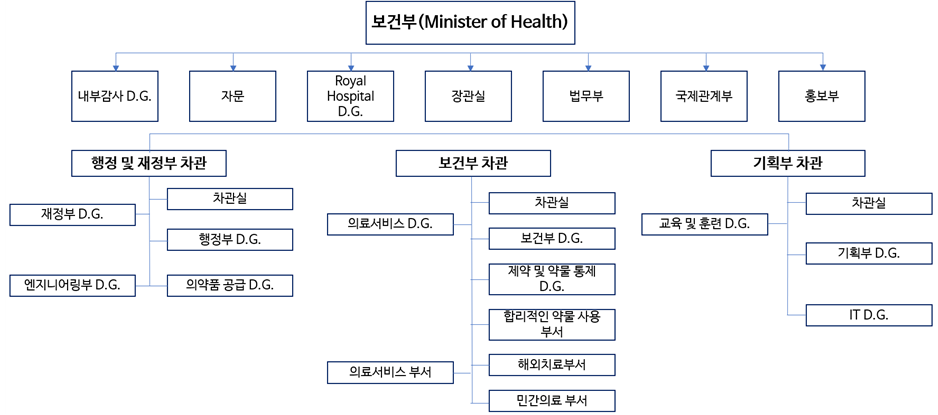 보건부 (Minister of Health)

내부감사 D.G.

자문

Royal Hospital D.G.

장관실

법무부

국제관계부

홍보부

행정 및 재정부 차관

재정부 D.G.

엔지니어링부 D.G.

차관실

행정부 D.G.

의약품 공급 D.G.

보건부 차관

의료서비스 D.G.

의료서비스 부서

차관실

보건부 D.G.

제약 및 약물 통제 D.G.

합리적인 약물 사용 부서

해외치료부서

민간의료 부서

기획부 차관

교육 및 훈련 D.G.

차관실

기획부 D.G.

IT D.G.